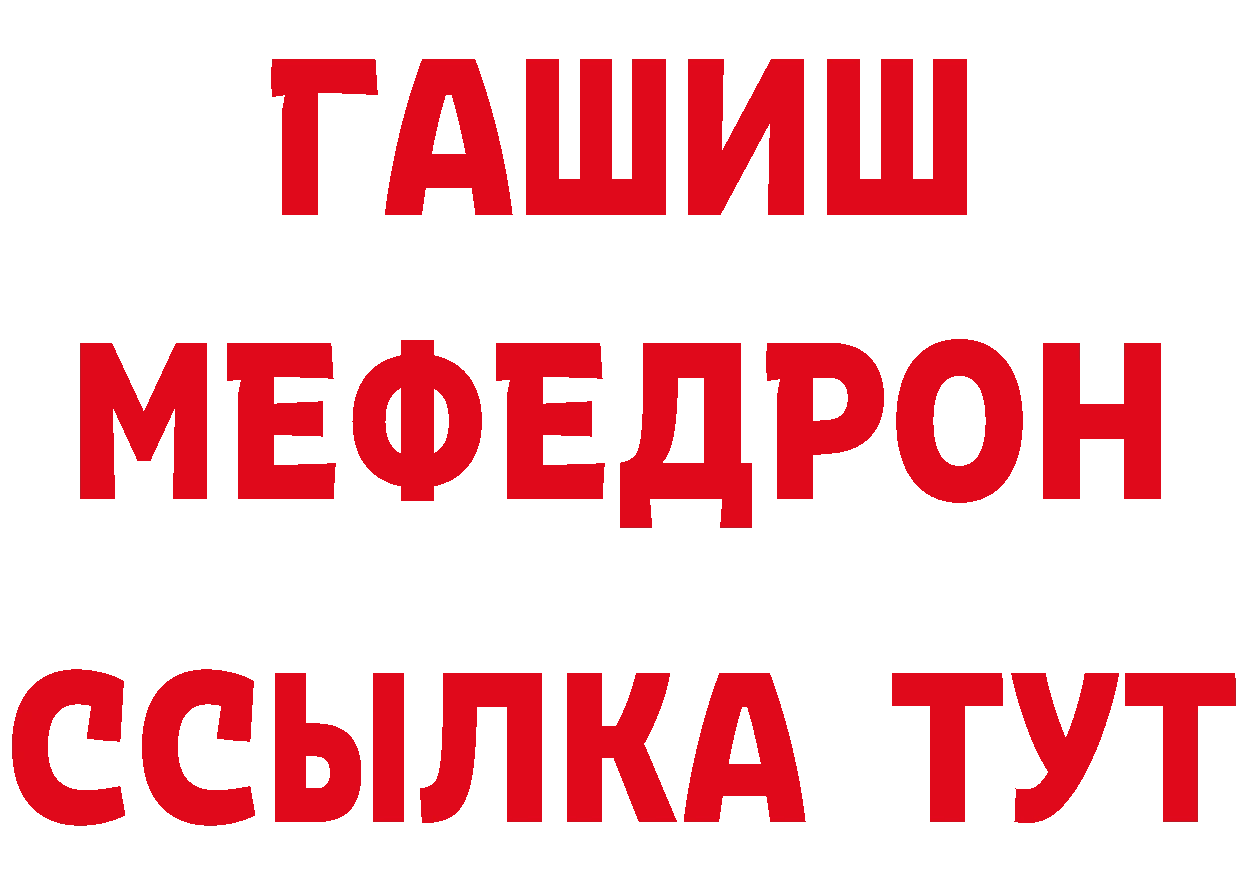 ГАШИШ
МЕФЕДРОН
ССЫЛКА ТУТ